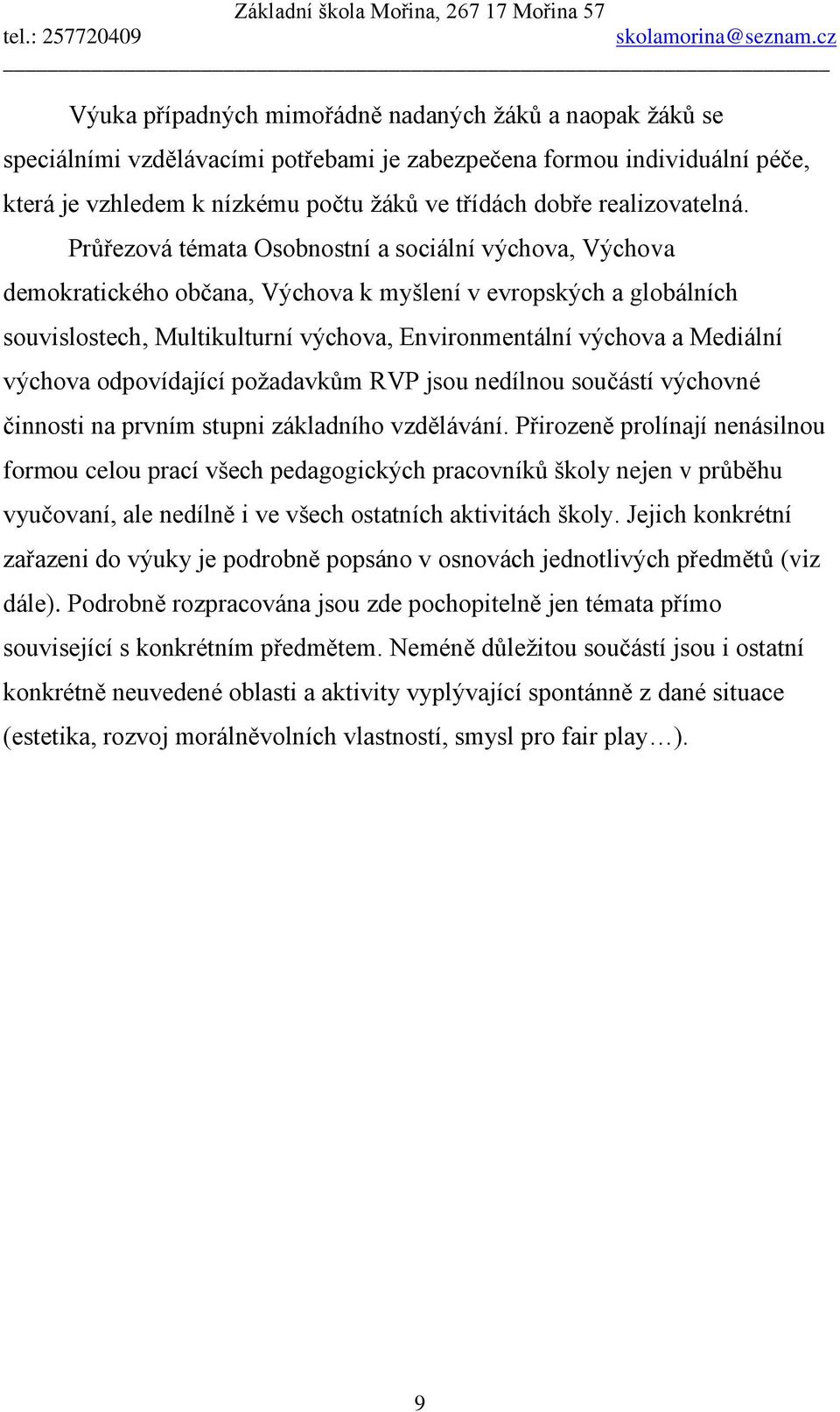 Základní škola Mořina, 267 17 Mořina 57
tel.: 257720409 skolamorina@seznam.cz

Výuka případných mimořádně nadaných žáků a naopak žáků se speciálními vzdělávacími potřebami je zabezpečena formou individuální péče, která je vzhledem k nízkému počtu žáků ve třídách dobře realizovatelná.

Průřezová témata Osobnostní a sociální výchova, Výchova demokratického občana, Výchova k myšlení v evropských a globálních souvislostech, Multikulturní výchova, Environmentální výchova a Mediální výchova odpovídající požadavkům RVP jsou nedílnou součástí výchovné činnosti na prvním stupni základního vzdělávání. Přirozeně prolínají nenásilnou formou celou prací všech pedagogických pracovníků školy nejen v průběhu vyučovaní, ale nedílně i ve všech ostatních aktivitách školy. Jejich konkrétní zařazeni do výuky je podrobně popsáno v osnovách jednotlivých předmětů (viz dále). Podrobně rozpracována jsou zde pochopitelně jen témata přímo související s konkrétním předmětem. Neméně důležitou součástí jsou i ostatní konkrétně neuvedené oblasti a aktivity vyplývající spontánně z dané situace (estetika, rozvoj morálněvolních vlastností, smysl pro fair play…).

9